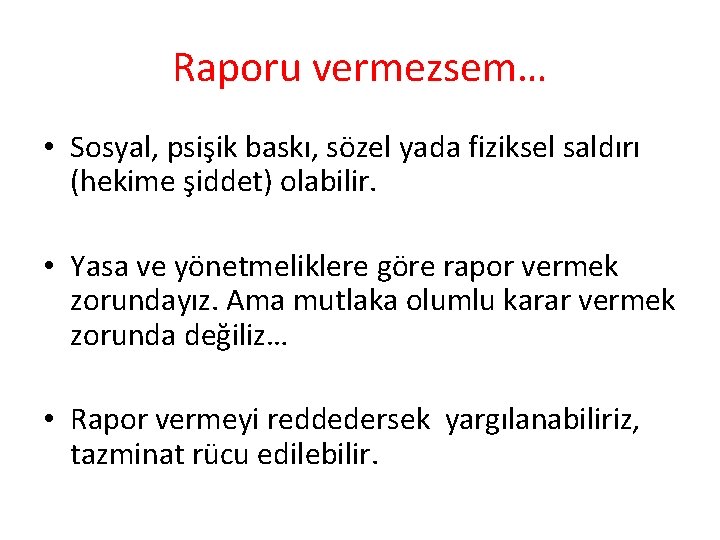 Raporu vermezsem…

• Sosyal, psişik baskı, sözel yada fiziksel saldırı (hekime şiddet) olabilir.

• Yasa ve yönetmeliklere göre rapor vermek zorundayız. Ama mutlaka olumlu karar vermek zorunda değiliz…

• Rapor vermeyi reddedersek yargılanabiliriz, tazminat rücu edilebilir.